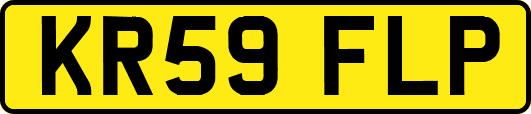 KR59 FLP